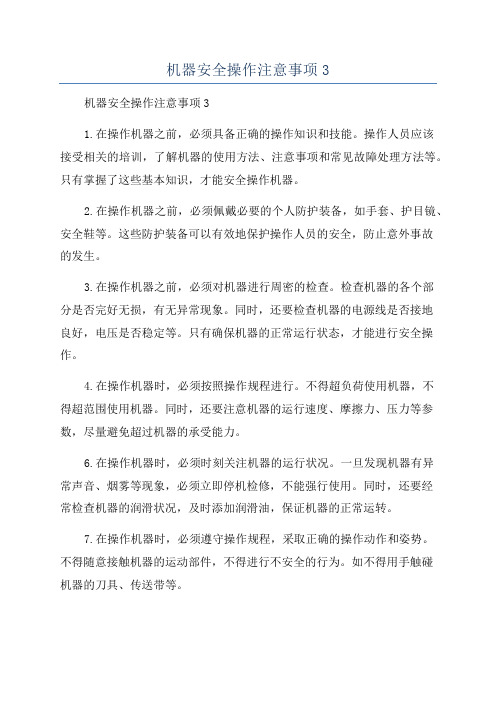 机器安全操作注意事项3

机器安全操作注意事项3

1.在操作机器之前，必须具备正确的操作知识和技能。操作人员应该接受相关的培训，了解机器的使用方法、注意事项和常见故障处理方法等。只有掌握了这些基本知识，才能安全操作机器。

2.在操作机器之前，必须佩戴必要的个人防护装备，如手套、护目镜、安全鞋等。这些防护装备可以有效地保护操作人员的安全，防止意外事故的发生。

3.在操作机器之前，必须对机器进行周密的检查。检查机器的各个部分是否完好无损，有无异常现象。同时，还要检查机器的电源线是否接地良好，电压是否稳定等。只有确保机器的正常运行状态，才能进行安全操作。

4.在操作机器时，必须按照操作规程进行。不得超负荷使用机器，不得超范围使用机器。同时，还要注意机器的运行速度、摩擦力、压力等参数，尽量避免超过机器的承受能力。

6.在操作机器时，必须时刻关注机器的运行状况。一旦发现机器有异常声音、烟雾等现象，必须立即停机检修，不能强行使用。同时，还要经常检查机器的润滑状况，及时添加润滑油，保证机器的正常运转。

7.在操作机器时，必须遵守操作规程，采取正确的操作动作和姿势。不得随意接触机器的运动部件，不得进行不安全的行为。如不得用手触碰机器的刀具、传送带等。